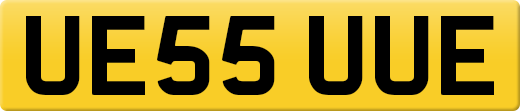 UE55 UUE